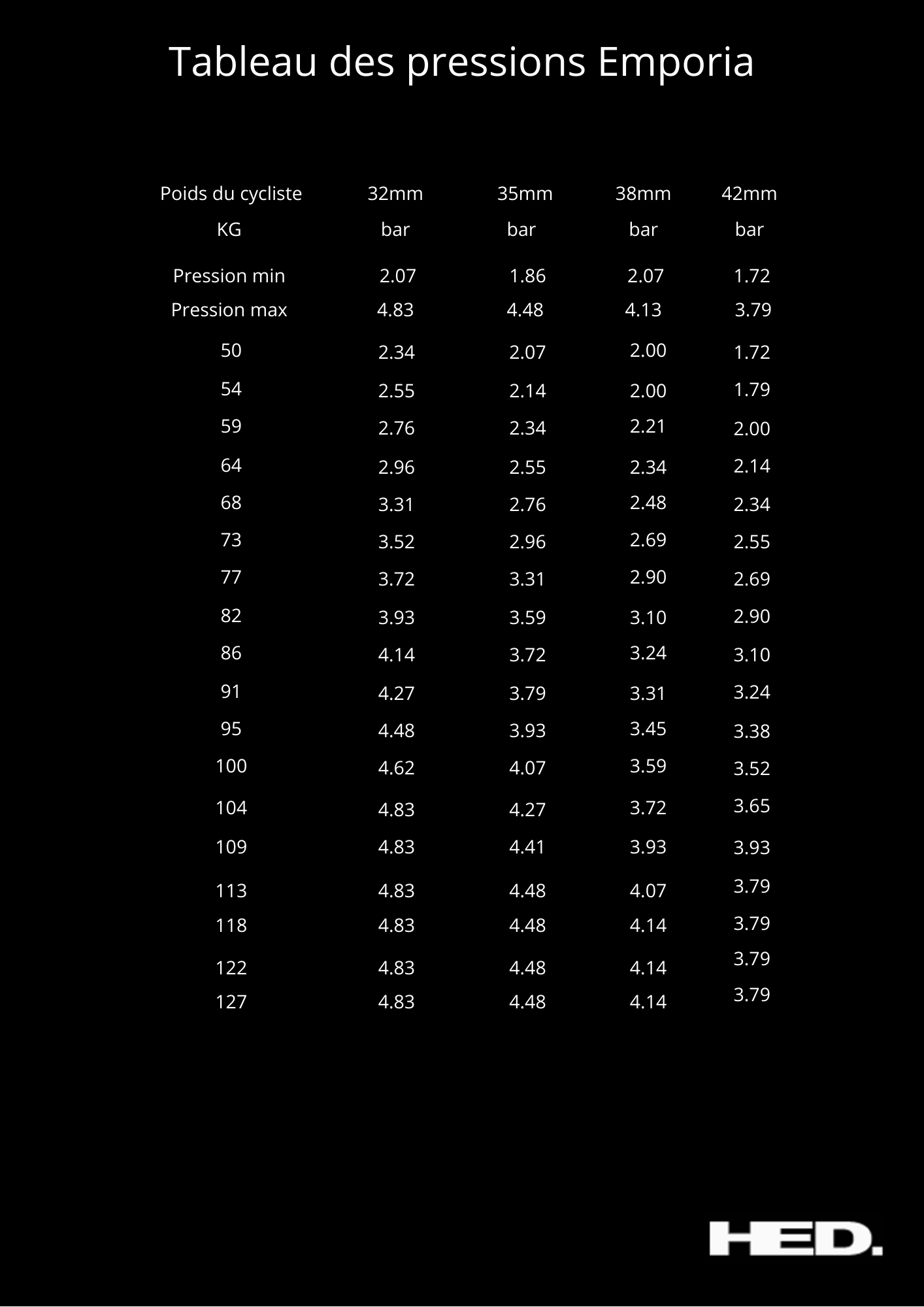 Tableau des pressions Emporia

| Poids du cycliste | 32mm | 35mm | 38mm | 42mm |
|---|---|---|---|---|
| KG | bar | bar | bar | bar |
| Pression min | 2.07 | 1.86 | 2.07 | 1.72 |
| Pression max | 4.83 | 4.48 | 4.13 | 3.79 |
| 50 | 2.34 | 2.07 | 2.00 | 1.72 |
| 54 | 2.55 | 2.14 | 2.00 | 1.79 |
| 59 | 2.76 | 2.34 | 2.21 | 2.00 |
| 64 | 2.96 | 2.55 | 2.34 | 2.14 |
| 68 | 3.31 | 2.76 | 2.48 | 2.34 |
| 73 | 3.52 | 2.96 | 2.69 | 2.55 |
| 77 | 3.72 | 3.31 | 2.90 | 2.69 |
| 82 | 3.93 | 3.59 | 3.10 | 2.90 |
| 86 | 4.14 | 3.72 | 3.24 | 3.10 |
| 91 | 4.27 | 3.79 | 3.31 | 3.24 |
| 95 | 4.48 | 3.93 | 3.45 | 3.38 |
| 100 | 4.62 | 4.07 | 3.59 | 3.52 |
| 104 | 4.83 | 4.27 | 3.72 | 3.65 |
| 109 | 4.83 | 4.41 | 3.93 | 3.93 |
| 113 | 4.83 | 4.48 | 4.07 | 3.79 |
| 118 | 4.83 | 4.48 | 4.14 | 3.79 |
| 122 | 4.83 | 4.48 | 4.14 | 3.79 |
| 127 | 4.83 | 4.48 | 4.14 | 3.79 |

HED.